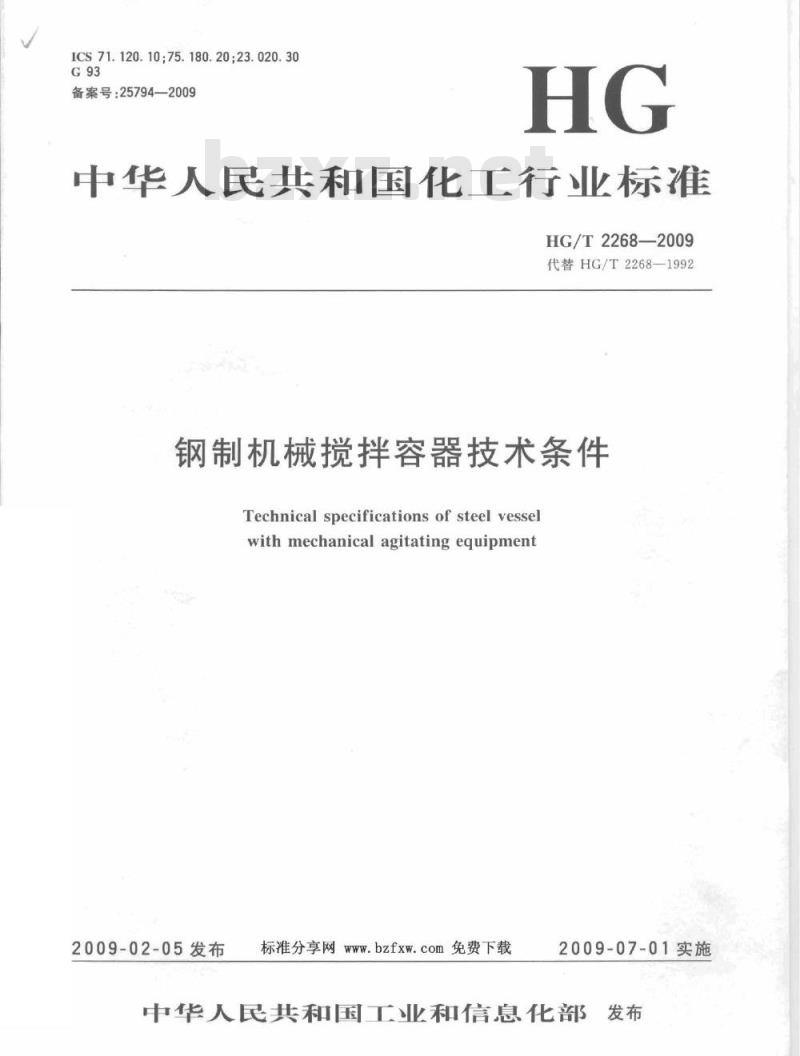 ICS 71.120.10;75.180.20;23.020.30
G 93
备案号:25794—2009

HG

bzxz.net

中华人民共和国化工行业标准

HG/T 2268—2009
代替 HG/T 2268—1992

钢制机械搅拌容器技术条件

Technical specifications of steel vessel with mechanical agitating equipment

2009-02-05 发布　标准分享网 www.bzfxw.com 免费下载　2009-07-01 实施

中华人民共和国工业和信息化部　发布